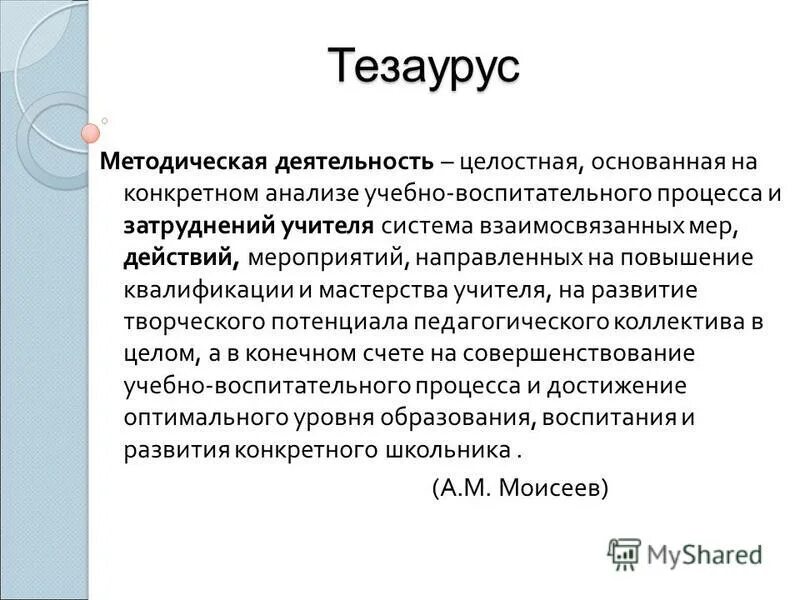 Тезаурус

Методическая деятельность – целостная, основанная на конкретном анализе учебно-воспитательного процесса и затруднений учителя система взаимосвязанных мер, действий, мероприятий, направленных на повышение квалификации и мастерства учителя, на развитие творческого потенциала педагогического коллектива в целом, а в конечном счете на совершенствование учебно-воспитательного процесса и достижение оптимального уровня образования, воспитания и развития конкретного школьника .

(А.М. Моисеев)

MyShared